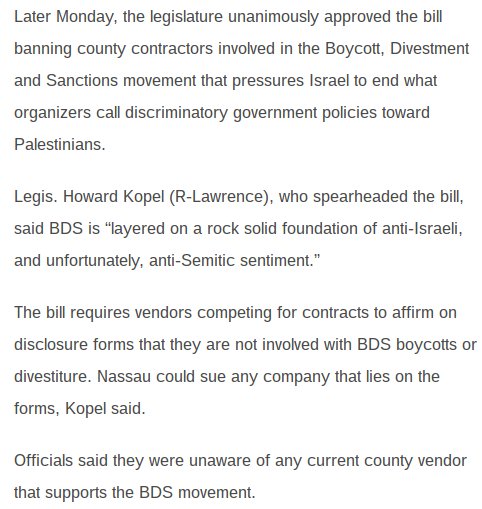 Later Monday, the legislature unanimously approved the bill banning county contractors involved in the Boycott, Divestment and Sanctions movement that pressures Israel to end what organizers call discriminatory government policies toward Palestinians.

Legis. Howard Kopel (R-Lawrence), who spearheaded the bill, said BDS is “layered on a rock solid foundation of anti-Israeli, and unfortunately, anti-Semitic sentiment.”

The bill requires vendors competing for contracts to affirm on disclosure forms that they are not involved with BDS boycotts or divestiture. Nassau could sue any company that lies on the forms, Kopel said.

Officials said they were unaware of any current county vendor that supports the BDS movement.